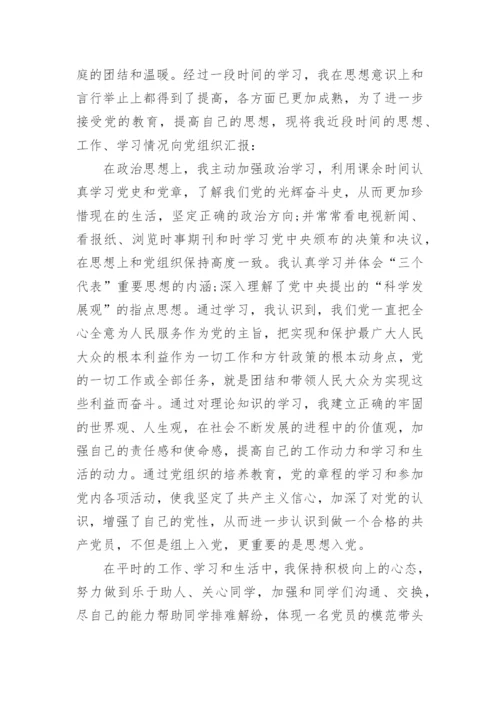 庭的团结和温暖。经过一段时间的学习，我在思想意识上和言行举止上都得到了提高，各方面已更加成熟，为了进一步接受党的教育，提高自己的思想，现将我近段时间的思想、工作、学习情况向党组织汇报：

在政治思想上，我主动加强政治学习，利用课余时间认真学习党史和党章，了解我们党的光辉奋斗史，从而更加珍惜现在的生活，坚定正确的政治方向;并常常看电视新闻、看报纸、浏览时事期刊和时学习党中央颁布的决策和决议，在思想上和党组织保持高度一致。我认真学习并体会“三个代表”重要思想的内涵;深入理解了党中央提出的“科学发展观”的指点思想。通过学习，我认识到，我们党一直把全心全意为人民服务作为党的主旨，把实现和保护最广大人民大众的根本利益作为一切工作和方针政策的根本动身点，党的一切工作或全部任务，就是团结和带领人民大众为实现这些利益而奋斗。通过对理论知识的学习，我建立正确的牢固的世界观、人生观，在社会不断发展的进程中的价值观，加强自己的责任感和使命感，提高自己的工作动力和学习和生活的动力。通过党组织的培养教育，党的章程的学习和参加党内各项活动，使我坚定了共产主义信心，加深了对党的认识，增强了自己的党性，从而进一步认识到做一个合格的共产党员，不但是组上入党，更重要的是思想入党。

在平时的工作、学习和生活中，我保持积极向上的心态，努力做到乐于助人、关心同学，加强和同学们沟通、交换，尽自己的能力帮助同学排难解纷，体现一名党员的模范带头